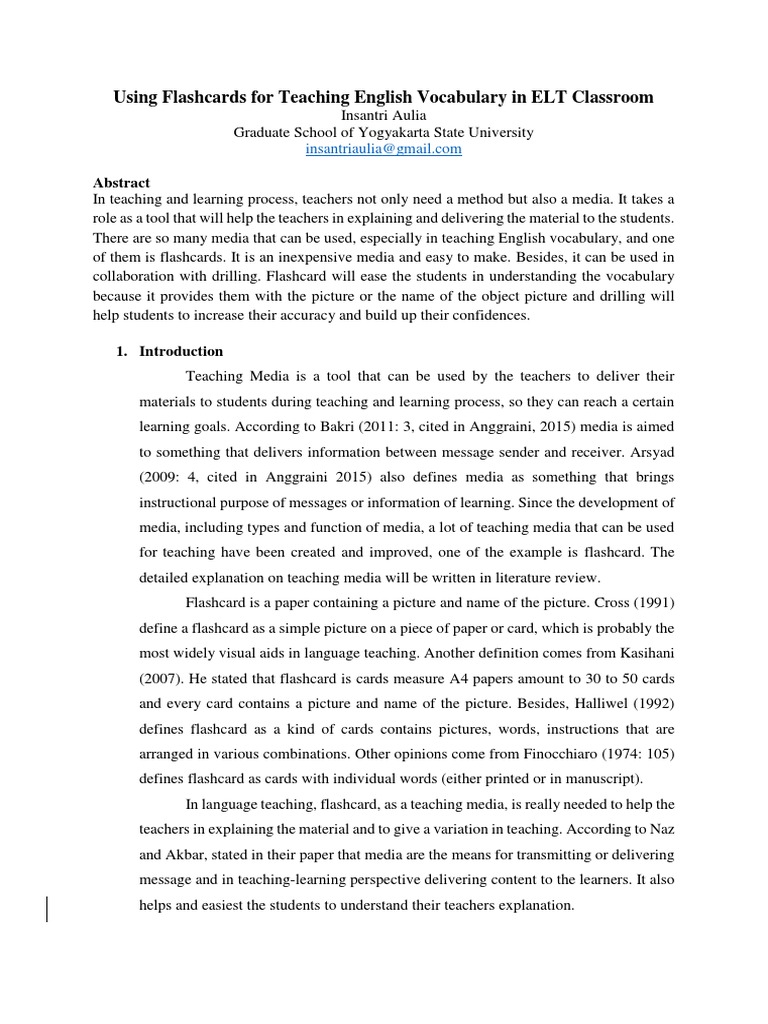 Using Flashcards for Teaching English Vocabulary in ELT Classroom
Insantri Aulia
Graduate School of Yogyakarta State University
insantriaulia@gmail.com

Abstract
In teaching and learning process, teachers not only need a method but also a media. It takes a role as a tool that will help the teachers in explaining and delivering the material to the students. There are so many media that can be used, especially in teaching English vocabulary, and one of them is flashcards. It is an inexpensive media and easy to make. Besides, it can be used in collaboration with drilling. Flashcard will ease the students in understanding the vocabulary because it provides them with the picture or the name of the object picture and drilling will help students to increase their accuracy and build up their confidences.

1. Introduction

Teaching Media is a tool that can be used by the teachers to deliver their materials to students during teaching and learning process, so they can reach a certain learning goals. According to Bakri (2011: 3, cited in Anggraini, 2015) media is aimed to something that delivers information between message sender and receiver. Arsyad (2009: 4, cited in Anggraini 2015) also defines media as something that brings instructional purpose of messages or information of learning. Since the development of media, including types and function of media, a lot of teaching media that can be used for teaching have been created and improved, one of the example is flashcard. The detailed explanation on teaching media will be written in literature review.

Flashcard is a paper containing a picture and name of the picture. Cross (1991) define a flashcard as a simple picture on a piece of paper or card, which is probably the most widely visual aids in language teaching. Another definition comes from Kasihani (2007). He stated that flashcard is cards measure A4 papers amount to 30 to 50 cards and every card contains a picture and name of the picture. Besides, Halliwel (1992) defines flashcard as a kind of cards contains pictures, words, instructions that are arranged in various combinations. Other opinions come from Finocchiaro (1974: 105) defines flashcard as cards with individual words (either printed or in manuscript).

In language teaching, flashcard, as a teaching media, is really needed to help the teachers in explaining the material and to give a variation in teaching. According to Naz and Akbar, stated in their paper that media are the means for transmitting or delivering message and in teaching-learning perspective delivering content to the learners. It also helps and easiest the students to understand their teachers explanation.